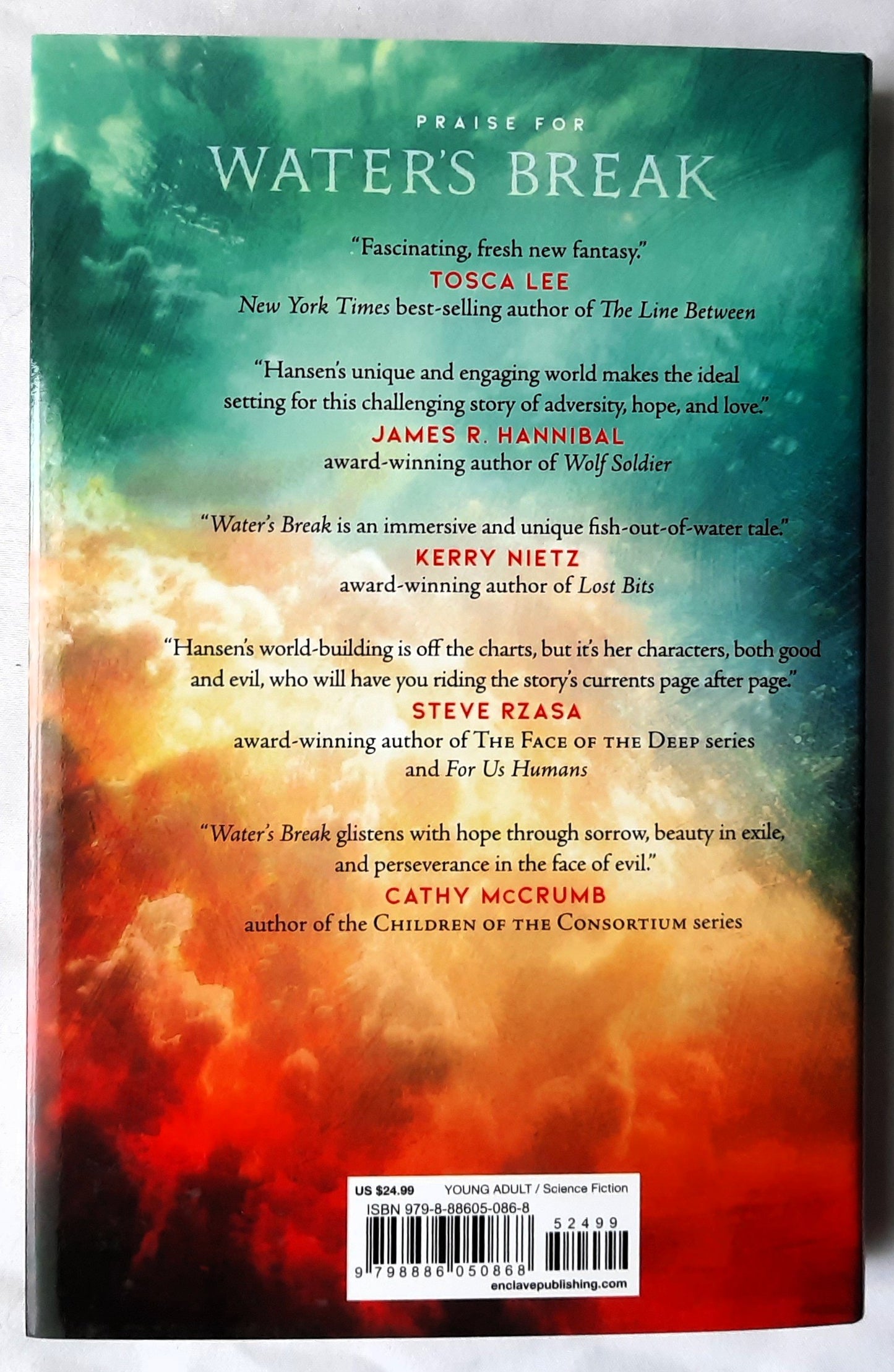 PRAISE FOR

WATER'S BREAK

"Fascinating, fresh new fantasy."
TOSCA LEE
New York Times best-selling author of The Line Between

"Hansen's unique and engaging world makes the ideal setting for this challenging story of adversity, hope, and love."
JAMES R. HANNIBAL
award-winning author of Wolf Soldier

"Water's Break is an immersive and unique fish-out-of-water tale."
KERRY NIETZ
award-winning author of Lost Bits

"Hansen's world-building is off the charts, but it's her characters, both good and evil, who will have you riding the story's currents page after page."
STEVE RZASA
award-winning author of THE FACE OF THE DEEP series and For Us Humans

"Water's Break glistens with hope through sorrow, beauty in exile, and perseverance in the face of evil."
CATHY McCRUMB
author of the CHILDREN OF THE CONSORTIUM series

US $24.99 YOUNG ADULT / Science Fiction
ISBN 979-8-88605-086-8
52499
9 798886 050868
enclavepublishing.com